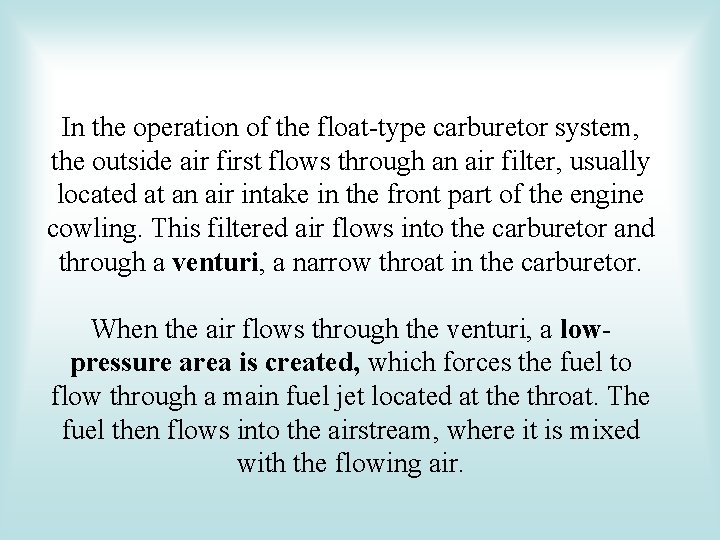 In the operation of the float-type carburetor system, the outside air first flows through an air filter, usually located at an air intake in the front part of the engine cowling. This filtered air flows into the carburetor and through a venturi, a narrow throat in the carburetor.

When the air flows through the venturi, a low-pressure area is created, which forces the fuel to flow through a main fuel jet located at the throat. The fuel then flows into the airstream, where it is mixed with the flowing air.